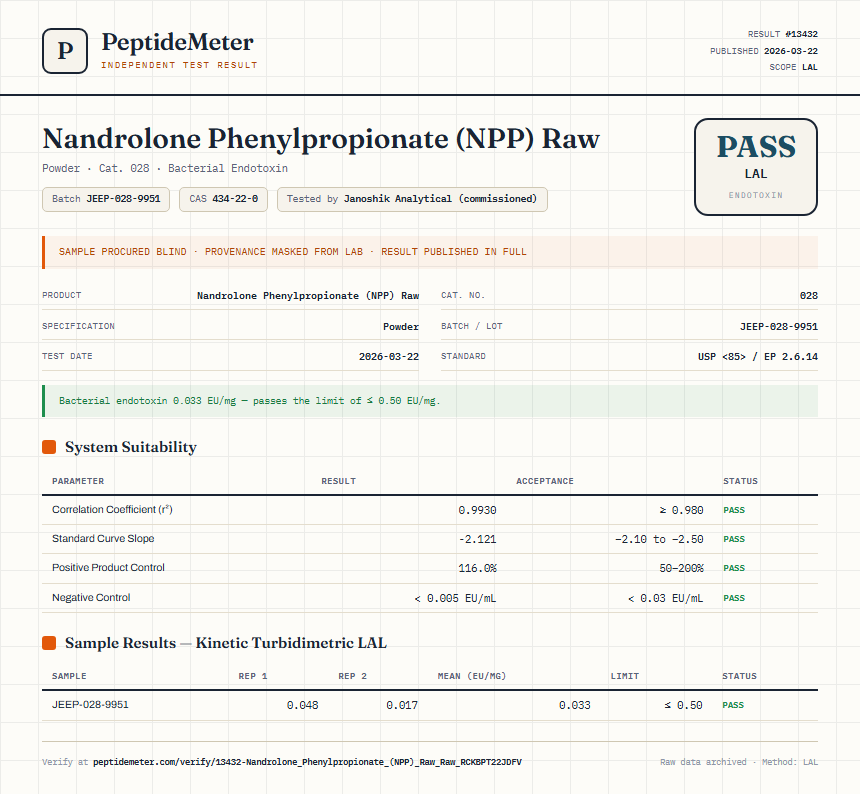 P PeptideMeter
INDEPENDENT TEST RESULT

RESULT #13432
PUBLISHED 2026-03-22
SCOPE LAL

Nandrolone Phenylpropionate (NPP) Raw

Powder · Cat. 028 · Bacterial Endotoxin

Batch JEEP-028-9951 CAS 434-22-0 Tested by Janoshik Analytical (commissioned)

PASS
LAL
ENDOTOXIN

SAMPLE PROCURED BLIND · PROVENANCE MASKED FROM LAB · RESULT PUBLISHED IN FULL

| PRODUCT | Nandrolone Phenylpropionate (NPP) Raw | CAT. NO. | 028 |
|---|---|---|---|
| SPECIFICATION | Powder | BATCH / LOT | JEEP-028-9951 |
| TEST DATE | 2026-03-22 | STANDARD | USP <85> / EP 2.6.14 |

Bacterial endotoxin 0.033 EU/mg — passes the limit of ≤ 0.50 EU/mg.

System Suitability

| PARAMETER | RESULT | ACCEPTANCE | STATUS |
|---|---|---|---|
| Correlation Coefficient ($r^2$) | 0.9930 | ≥ 0.980 | PASS |
| Standard Curve Slope | -2.121 | -2.10 to -2.50 | PASS |
| Positive Product Control | 116.0% | 50–200% | PASS |
| Negative Control | < 0.005 EU/mL | < 0.03 EU/mL | PASS |

Sample Results — Kinetic Turbidimetric LAL

| SAMPLE | REP 1 | REP 2 | MEAN (EU/MG) | LIMIT | STATUS |
|---|---|---|---|---|---|
| JEEP-028-9951 | 0.048 | 0.017 | 0.033 | ≤ 0.50 | PASS |

Verify at peptidemeter.com/verify/13432-Nandrolone_Phenylpropionate_(NPP)_Raw_Raw_RCKBPT22JDFV

Raw data archived · Method: LAL